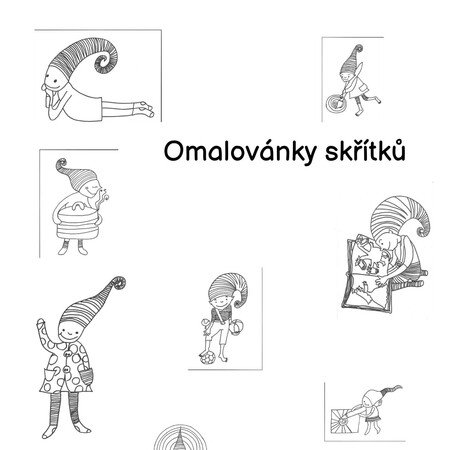 Omalovánky skřítků